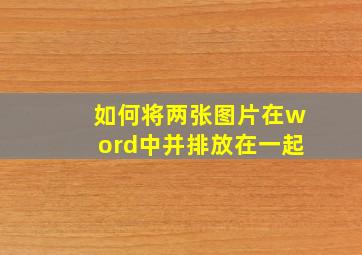 如何将两张图片在word中并排放在一起